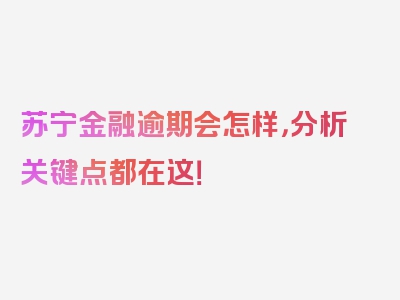 苏宁金融逾期会怎样,分析关键点都在这!